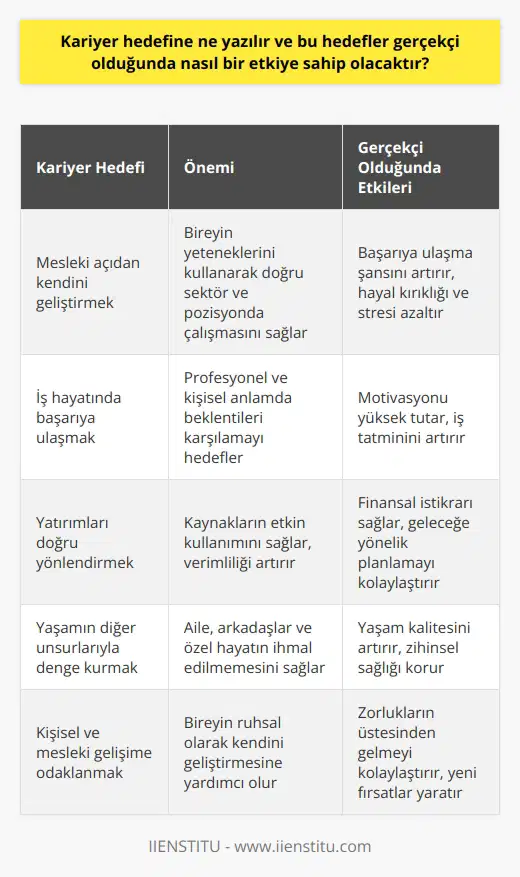 Kariyer hedefine ne yazılır ve bu hedefler gerçekçi olduğunda nasıl bir etkiye sahip olacaktır?

| Kariyer Hedefi | Önemi | Gerçekçi Olduğunda Etkileri |
|---|---|---|
| Mesleki açıdan kendini geliştirmek | Bireyin yeteneklerini kullanarak doğru sektör ve pozisyonda çalışmasını sağlar | Başarıya ulaşma şansını artırır, hayal kırıklığı ve stresi azaltır |
| İş hayatında başarıya ulaşmak | Profesyonel ve kişisel anlamda beklentileri karşılamayı hedefler | Motivasyonu yüksek tutar, iş tatminini artırır |
| Yatırımları doğru yönlendirmek | Kaynakların etkin kullanımını sağlar, verimliliği artırır | Finansal istikrarı sağlar, geleceğe yönelik planlamayı kolaylaştırır |
| Yaşamın diğer unsurlarıyla denge kurmak | Aile, arkadaşlar ve özel hayatın ihmal edilmemesini sağlar | Yaşam kalitesini artırır, zihinsel sağlığı korur |
| Kişisel ve mesleki gelişime odaklanmak | Bireyin ruhsal olarak kendini geliştirmesine yardımcı olur | Zorlukların üstesinden gelmeyi kolaylaştırır, yeni fırsatlar yaratır |

IIENSTITU - www.iienstitu.com